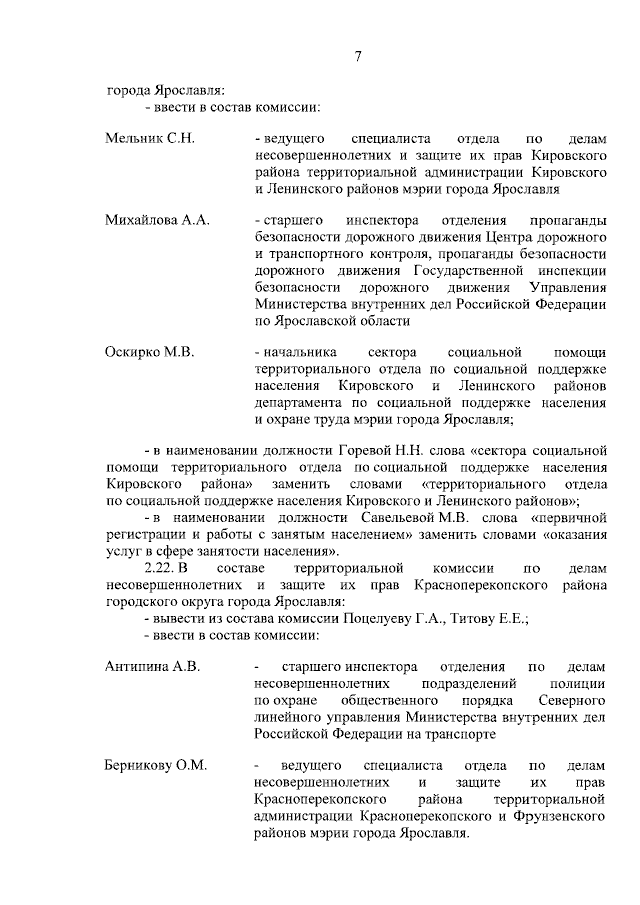 7

города Ярославля:
- ввести в состав комиссии:

Мельник С.Н. - ведущего специалиста отдела по делам несовершеннолетних и защите их прав Кировского района территориальной администрации Кировского и Ленинского районов мэрии города Ярославля

Михайлова А.А. - старшего инспектора отделения пропаганды безопасности дорожного движения Центра дорожного и транспортного контроля, пропаганды безопасности дорожного движения Государственной инспекции безопасности дорожного движения Управления Министерства внутренних дел Российской Федерации по Ярославской области

Оскирко М.В. - начальника сектора социальной помощи территориального отдела по социальной поддержке населения Кировского и Ленинского районов департамента по социальной поддержке населения и охране труда мэрии города Ярославля;

- в наименовании должности Горевой Н.Н. слова «сектора социальной помощи территориального отдела по социальной поддержке населения Кировского района» заменить словами «территориального отдела по социальной поддержке населения Кировского и Ленинского районов»;

- в наименовании должности Савельевой М.В. слова «первичной регистрации и работы с занятым населением» заменить словами «оказания услуг в сфере занятости населения».

2.22. В составе территориальной комиссии по делам несовершеннолетних и защите их прав Красноперекопского района городского округа города Ярославля:
- вывести из состава комиссии Поцелуеву Г.А., Титову Е.Е.;
- ввести в состав комиссии:

Антипина А.В. - старшего инспектора отделения по делам несовершеннолетних подразделений полиции по охране общественного порядка Северного линейного управления Министерства внутренних дел Российской Федерации на транспорте

Берникову О.М. - ведущего специалиста отдела по делам несовершеннолетних и защите их прав Красноперекопского района территориальной администрации Красноперекопского и Фрунзенского районов мэрии города Ярославля.